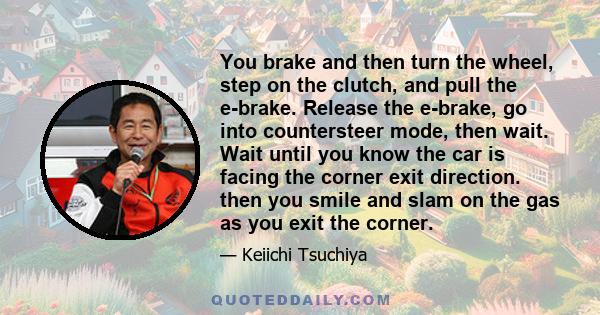 You brake and then turn the wheel, step on the clutch, and pull the e-brake. Release the e-brake, go into countersteer mode, then wait. Wait until you know the car is facing the corner exit direction. then you smile and slam on the gas as you exit the corner.

— Keiichi Tsuchiya

QUOTEDDAILY.COM